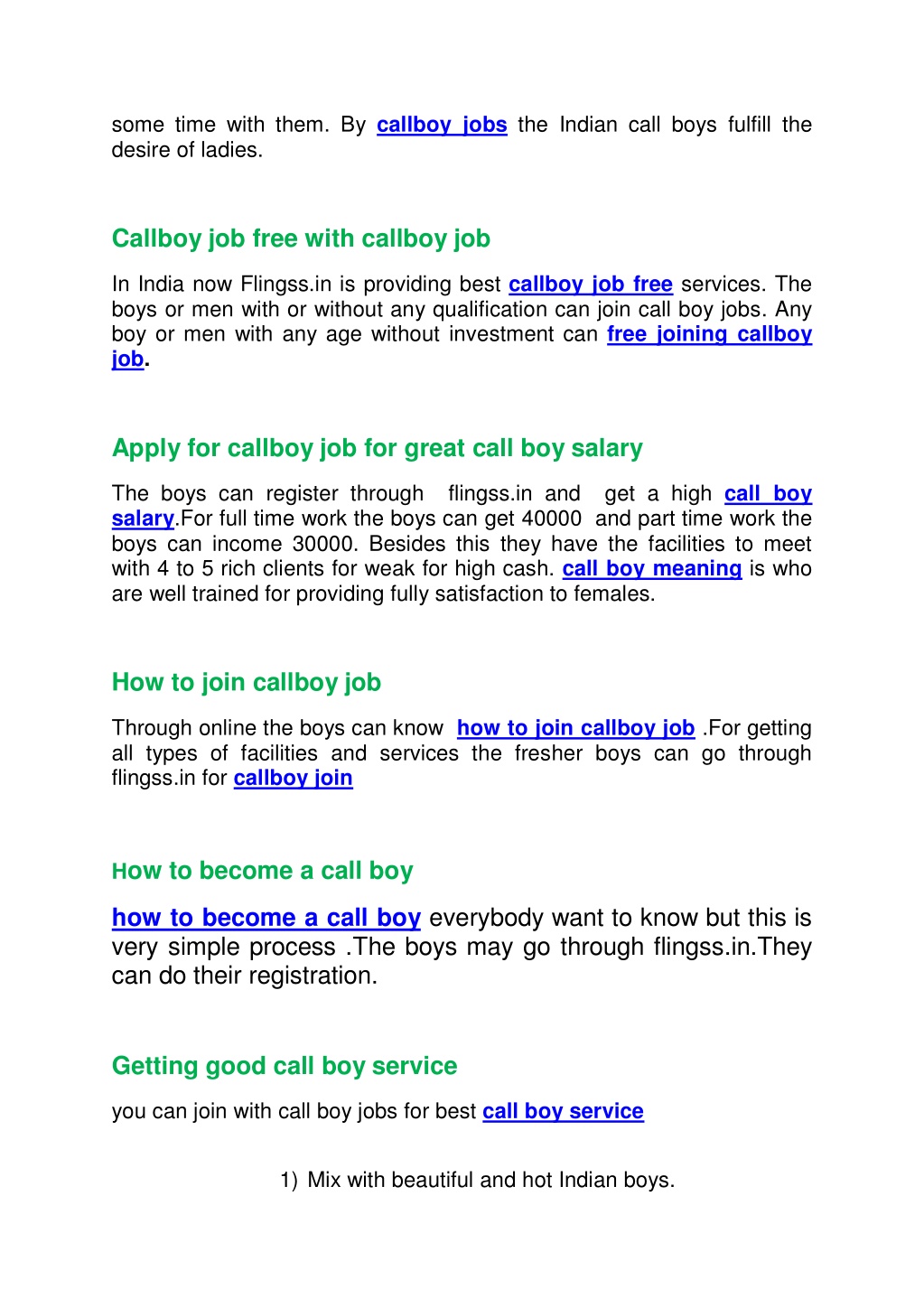 some time with them. By callboy jobs the Indian call boys fulfill the desire of ladies.

Callboy job free with callboy job

In India now Flingss.in is providing best callboy job free services. The boys or men with or without any qualification can join call boy jobs. Any boy or men with any age without investment can free joining callboy job.

Apply for callboy job for great call boy salary

The boys can register through flingss.in and get a high call boy salary.For full time work the boys can get 40000 and part time work the boys can income 30000. Besides this they have the facilities to meet with 4 to 5 rich clients for weak for high cash. call boy meaning is who are well trained for providing fully satisfaction to females.

How to join callboy job

Through online the boys can know how to join callboy job .For getting all types of facilities and services the fresher boys can go through flingss.in for callboy join

How to become a call boy

how to become a call boy everybody want to know but this is very simple process .The boys may go through flingss.in.They can do their registration.

Getting good call boy service

you can join with call boy jobs for best call boy service

1) Mix with beautiful and hot Indian boys.